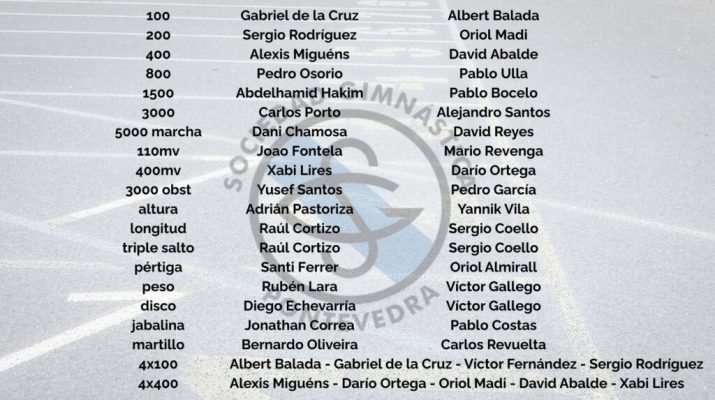 | 100 | Gabriel de la Cruz | Albert Balada |
|---|---|---|
| 200 | Sergio Rodríguez | Oriol Madi |
| 400 | Alexis Miguéns | David Abalde |
| 800 | Pedro Osorio | Pablo Ulla |
| 1500 | Abdelhamid Hakim | Pablo Bocelo |
| 3000 | Carlos Porto | Alejandro Santos |
| 5000 marcha | Dani Chamosa | David Reyes |
| 110mv | Joao Fontela | Mario Revenga |
| 400mv | Xabi Lires | Darío Ortega |
| 3000 obst | Yusef Santos | Pedro García |
| altura | Adrián Pastoriza | Yannik Vila |
| longitud | Raúl Cortizo | Sergio Coello |
| triple salto | Raúl Cortizo | Sergio Coello |
| pértiga | Santi Ferrer | Oriol Almirall |
| peso | Rubén Lara | Víctor Gallego |
| disco | Diego Echevarría | Víctor Gallego |
| jabalina | Jonathan Correa | Pablo Costas |
| martillo | Bernardo Oliveira | Carlos Revuelta |
| 4x100 | Albert Balada - Gabriel de la Cruz - Víctor Fernández - Sergio Rodríguez | |
| 4x400 | Alexis Miguéns - Darío Ortega - Oriol Madi - David Abalde - Xabi Lires | |

SOCIEDAD GIMNÁSTICA PONTEVEDRA